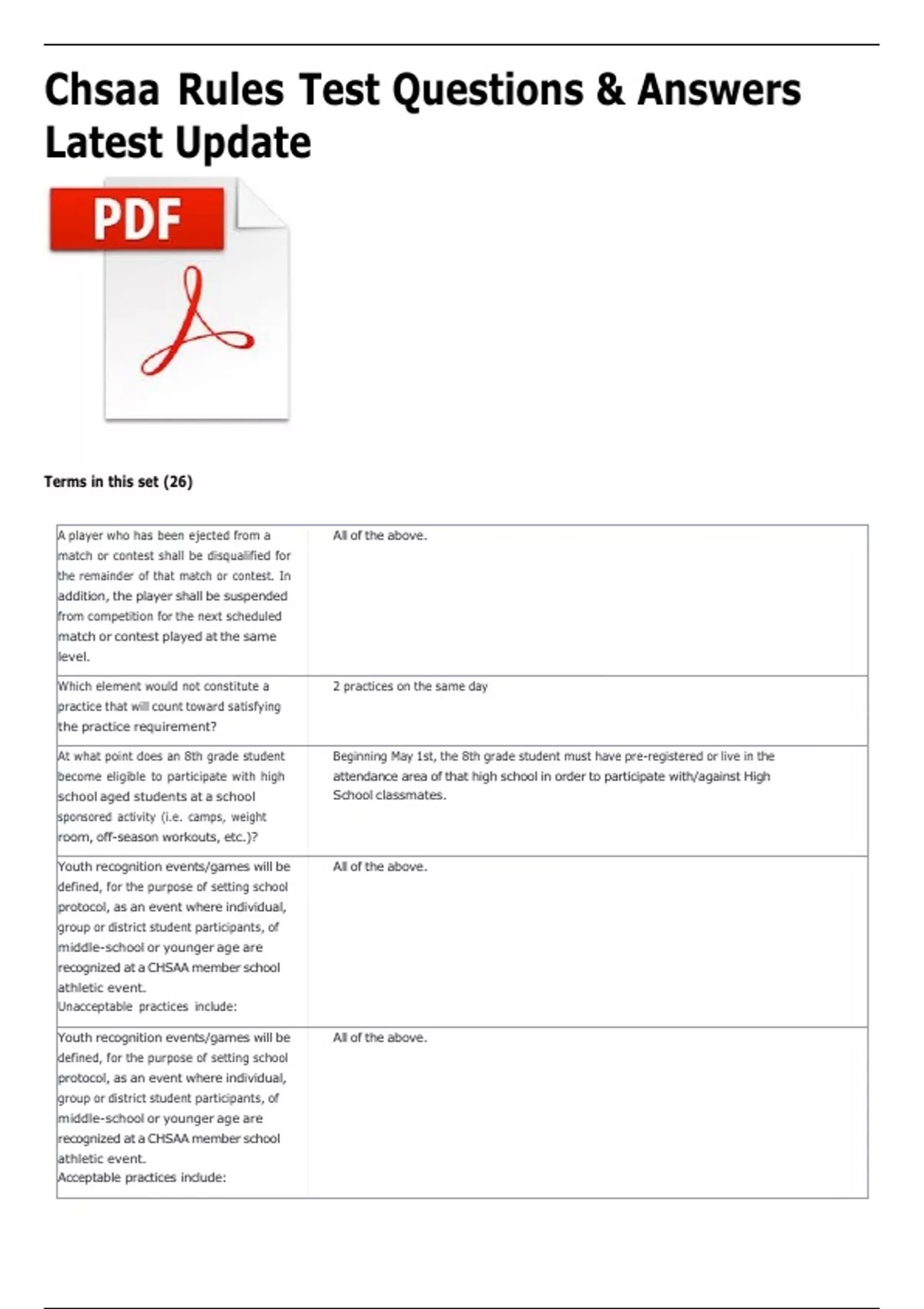 Chsaa Rules Test Questions & Answers Latest Update

PDF

Terms in this set (26)

| | |
|---|---|
| A player who has been ejected from a match or contest shall be disqualified for the remainder of that match or contest. In addition, the player shall be suspended from competition for the next scheduled match or contest played at the same level. | All of the above. |
| Which element would not constitute a practice that will count toward satisfying the practice requirement? | 2 practices on the same day |
| At what point does an 8th grade student become eligible to participate with high school aged students at a school sponsored activity (i.e. camps, weight room, off-season workouts, etc.)? | Beginning May 1st, the 8th grade student must have pre-registered or live in the attendance area of that high school in order to participate with/against High School classmates. |
| Youth recognition events/games will be defined, for the purpose of setting school protocol, as an event where individual, group or district student participants, of middle-school or younger age are recognized at a CHSAA member school athletic event. Unacceptable practices include: | All of the above. |
| Youth recognition events/games will be defined, for the purpose of setting school protocol, as an event where individual, group or district student participants, of middle-school or younger age are recognized at a CHSAA member school athletic event. Acceptable practices include: | All of the above. |